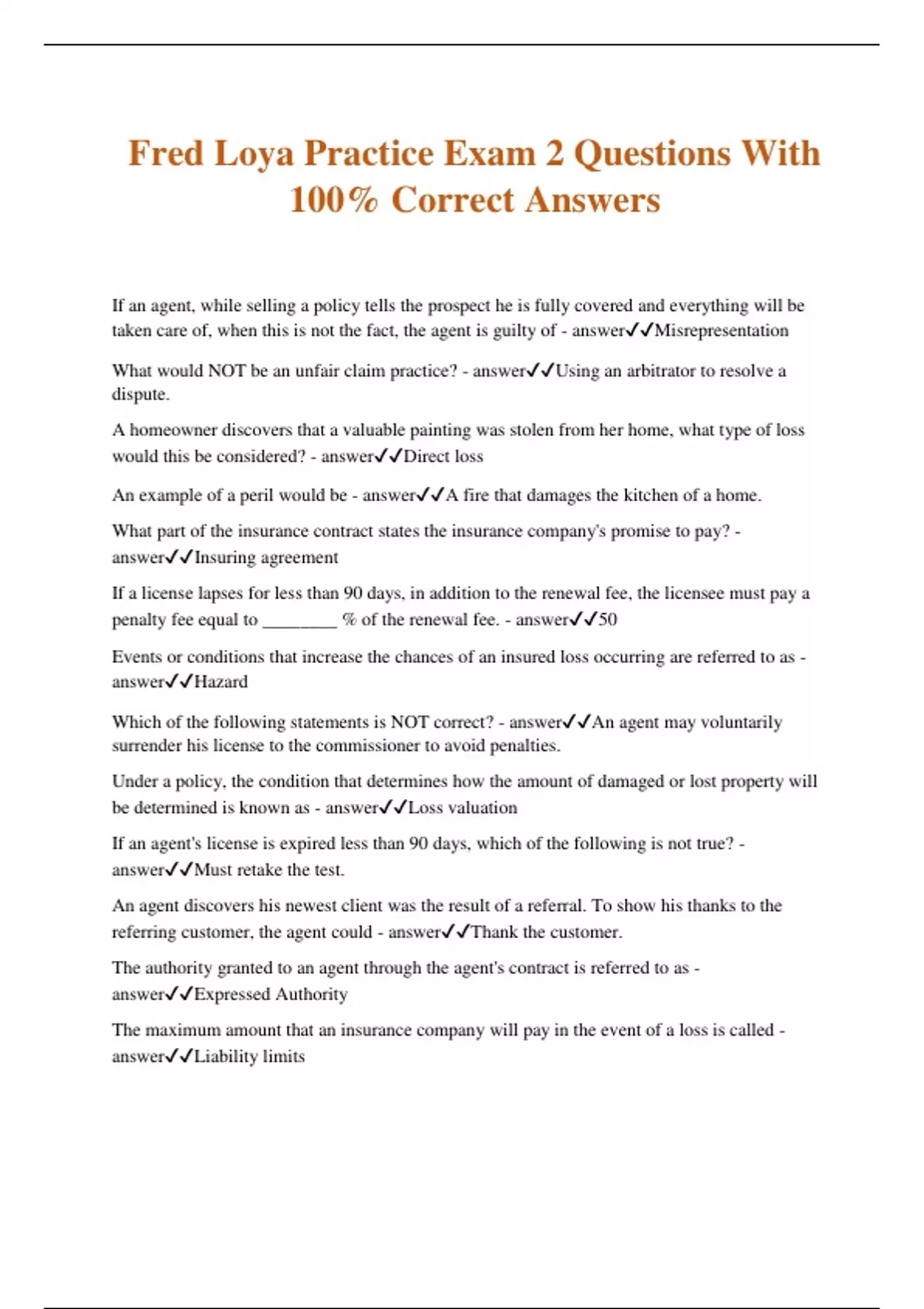 Fred Loya Practice Exam 2 Questions With 100% Correct Answers

If an agent, while selling a policy tells the prospect he is fully covered and everything will be taken care of, when this is not the fact, the agent is guilty of - answer✓✓Misrepresentation

What would NOT be an unfair claim practice? - answer✓✓Using an arbitrator to resolve a dispute.

A homeowner discovers that a valuable painting was stolen from her home, what type of loss would this be considered? - answer✓✓Direct loss

An example of a peril would be - answer✓✓A fire that damages the kitchen of a home.

What part of the insurance contract states the insurance company's promise to pay? - answer✓✓Insuring agreement

If a license lapses for less than 90 days, in addition to the renewal fee, the licensee must pay a penalty fee equal to ________ % of the renewal fee. - answer✓✓50

Events or conditions that increase the chances of an insured loss occurring are referred to as - answer✓✓Hazard

Which of the following statements is NOT correct? - answer✓✓An agent may voluntarily surrender his license to the commissioner to avoid penalties.

Under a policy, the condition that determines how the amount of damaged or lost property will be determined is known as - answer✓✓Loss valuation

If an agent's license is expired less than 90 days, which of the following is not true? - answer✓✓Must retake the test.

An agent discovers his newest client was the result of a referral. To show his thanks to the referring customer, the agent could - answer✓✓Thank the customer.

The authority granted to an agent through the agent's contract is referred to as - answer✓✓Expressed Authority

The maximum amount that an insurance company will pay in the event of a loss is called - answer✓✓Liability limits